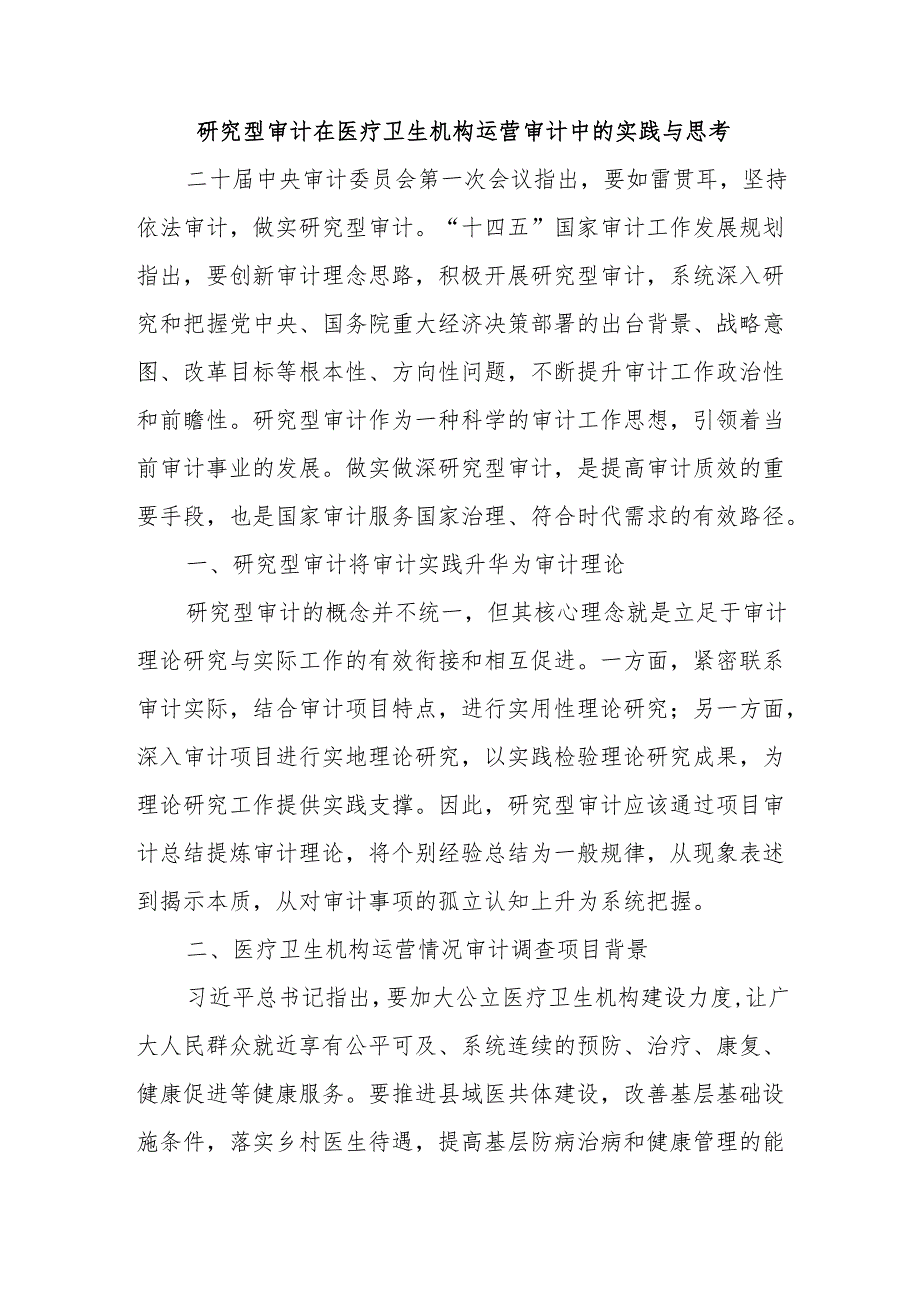 研究型审计在医疗卫生机构运营审计中的实践与思考

二十届中央审计委员会第一次会议指出，要如雷贯耳，坚持依法审计，做实研究型审计。“十四五”国家审计工作发展规划指出，要创新审计理念思路，积极开展研究型审计，系统深入研究和把握党中央、国务院重大经济决策部署的出台背景、战略意图、改革目标等根本性、方向性问题，不断提升审计工作政治性和前瞻性。研究型审计作为一种科学的审计工作思想，引领着当前审计事业的发展。做实做深研究型审计，是提高审计质效的重要手段，也是国家审计服务国家治理、符合时代需求的有效路径。

一、研究型审计将审计实践升华为审计理论

研究型审计的概念并不统一，但其核心理念就是立足于审计理论研究与实际工作的有效衔接和相互促进。一方面，紧密联系审计实际，结合审计项目特点，进行实用性理论研究；另一方面，深入审计项目进行实地理论研究，以实践检验理论研究成果，为理论研究工作提供实践支撑。因此，研究型审计应该通过项目审计总结提炼审计理论，将个别经验总结为一般规律，从现象表述到揭示本质，从对审计事项的孤立认知上升为系统把握。

二、医疗卫生机构运营情况审计调查项目背景

习近平总书记指出，要加大公立医疗卫生机构建设力度，让广大人民群众就近享有公平可及、系统连续的预防、治疗、康复、健康促进等健康服务。要推进县域医共体建设，改善基层基础设施条件，落实乡村医生待遇，提高基层防病治病和健康管理的能